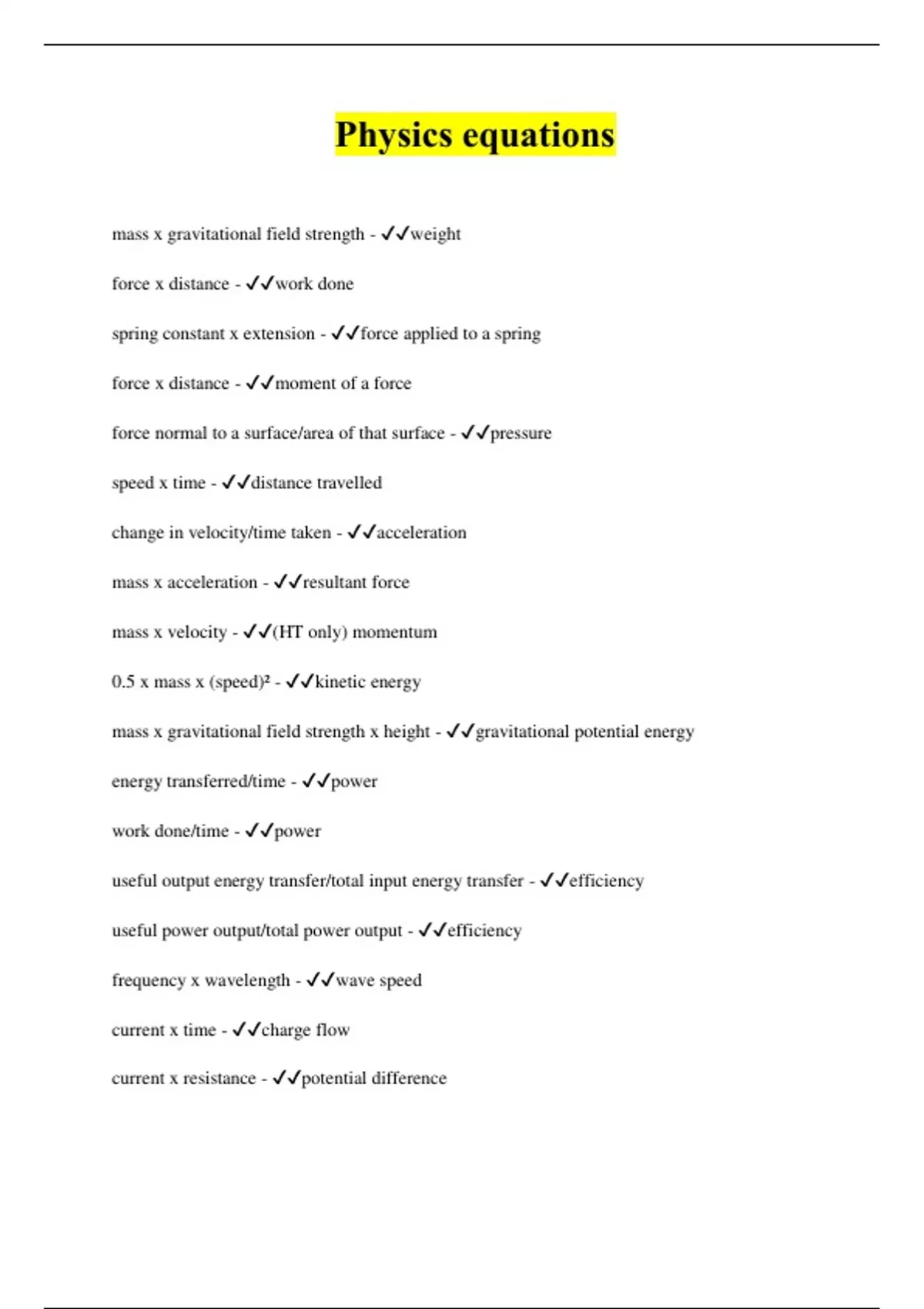 Physics equations

mass x gravitational field strength - ✓✓weight

force x distance - ✓✓work done

spring constant x extension - ✓✓force applied to a spring

force x distance - ✓✓moment of a force

force normal to a surface/area of that surface - ✓✓pressure

speed x time - ✓✓distance travelled

change in velocity/time taken - ✓✓acceleration

mass x acceleration - ✓✓resultant force

mass x velocity - ✓✓(HT only) momentum

0.5 x mass x (speed)² - ✓✓kinetic energy

mass x gravitational field strength x height - ✓✓gravitational potential energy

energy transferred/time - ✓✓power

work done/time - ✓✓power

useful output energy transfer/total input energy transfer - ✓✓efficiency

useful power output/total power output - ✓✓efficiency

frequency x wavelength - ✓✓wave speed

current x time - ✓✓charge flow

current x resistance - ✓✓potential difference